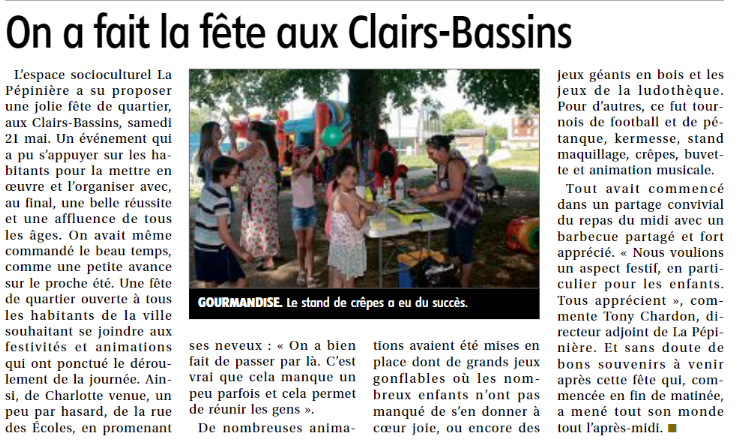 On a fait la fête aux Clairs-Bassins

L'espace socioculturel La Pépinière a su proposer une jolie fête de quartier, aux Clairs-Bassins, samedi 21 mai. Un événement qui a pu s'appuyer sur les habitants pour la mettre en œuvre et l'organiser avec, au final, une belle réussite et une affluence de tous les âges. On avait même commandé le beau temps, comme une petite avance sur le proche été. Une fête de quartier ouverte à tous les habitants de la ville souhaitant se joindre aux festivités et animations qui ont ponctué le déroulement de la journée. Ainsi, de Charlotte venue, un peu par hasard, de la rue des Écoles, en promenant

GOURMANDISE. Le stand de crêpes a eu du succès.

ses neveux : « On a bien fait de passer par là. C'est vrai que cela manque un peu parfois et cela permet de réunir les gens ».

De nombreuses animations avaient été mises en place dont de grands jeux gonflables où les nombreux enfants n'ont pas manqué de s'en donner à cœur joie, ou encore des jeux géants en bois et les jeux de la ludothèque. Pour d'autres, ce fut tournois de football et de pétanque, kermesse, stand maquillage, crêpes, buvette et animation musicale.

Tout avait commencé dans un partage convivial du repas du midi avec un barbecue partagé et fort apprécié. « Nous voulions un aspect festif, en particulier pour les enfants. Tous apprécient », commente Tony Chardon, directeur adjoint de La Pépinière. Et sans doute de bons souvenirs à venir après cette fête qui, commencée en fin de matinée, a mené tout son monde tout l'après-midi. ■